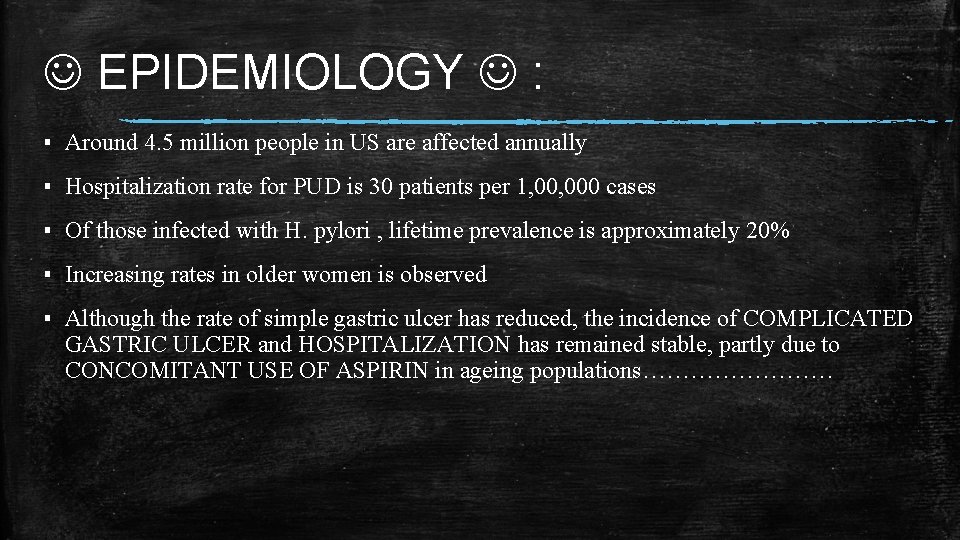 ☺ EPIDEMIOLOGY ☺ :

▪ Around 4.5 million people in US are affected annually

▪ Hospitalization rate for PUD is 30 patients per 1,00,000 cases

▪ Of those infected with H. pylori , lifetime prevalence is approximately 20%

▪ Increasing rates in older women is observed

▪ Although the rate of simple gastric ulcer has reduced, the incidence of COMPLICATED GASTRIC ULCER and HOSPITALIZATION has remained stable, partly due to CONCOMITANT USE OF ASPIRIN in ageing populations……………………